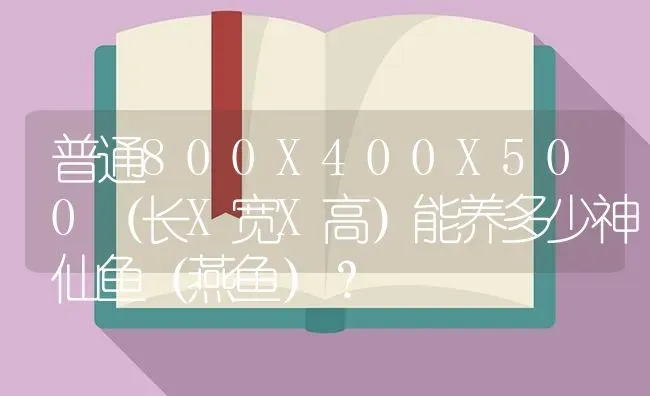 普通８００Ｘ４００Ｘ５００（长Ｘ宽Ｘ高）能养多少神仙鱼（燕鱼）？